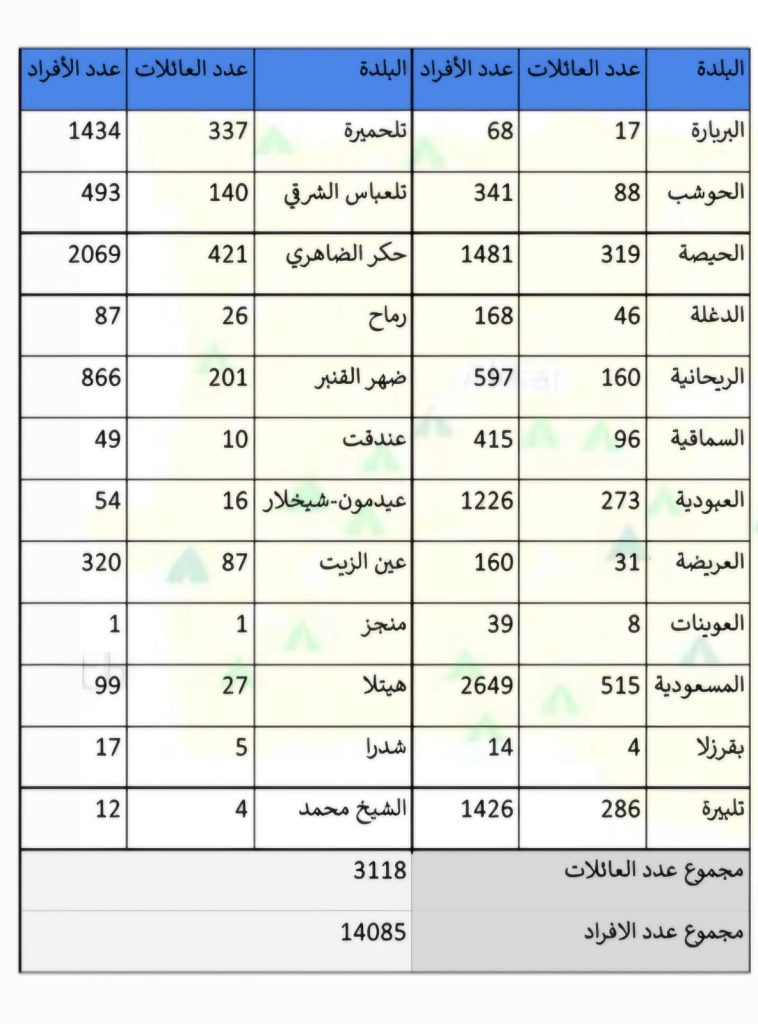 | البلدة | عدد العائلات | عدد الأفراد | البلدة | عدد العائلات | عدد الأفراد |
|---|---|---|---|---|---|
| البربارة | 17 | 68 | تلحميرة | 337 | 1434 |
| الحوشب | 88 | 341 | تلعباس الشرقي | 140 | 493 |
| الحيصة | 319 | 1481 | حكر الضاهري | 421 | 2069 |
| الدغلة | 46 | 168 | رماح | 26 | 87 |
| الريحانية | 160 | 597 | ضهر القنبر | 201 | 866 |
| السماقية | 96 | 415 | عندقت | 10 | 49 |
| العبودية | 273 | 1226 | عيدمون-شيخلار | 16 | 54 |
| العريضة | 31 | 160 | عين الزيت | 87 | 320 |
| العوينات | 8 | 39 | منجز | 1 | 1 |
| المسعودية | 515 | 2649 | هيتلا | 27 | 99 |
| بقرزلا | 4 | 14 | شدرا | 5 | 17 |
| تلبيرة | 286 | 1426 | الشيخ محمد | 4 | 12 |
| مجموع عدد العائلات | | | 3118 | | |
| مجموع عدد الافراد | | | 14085 | | |